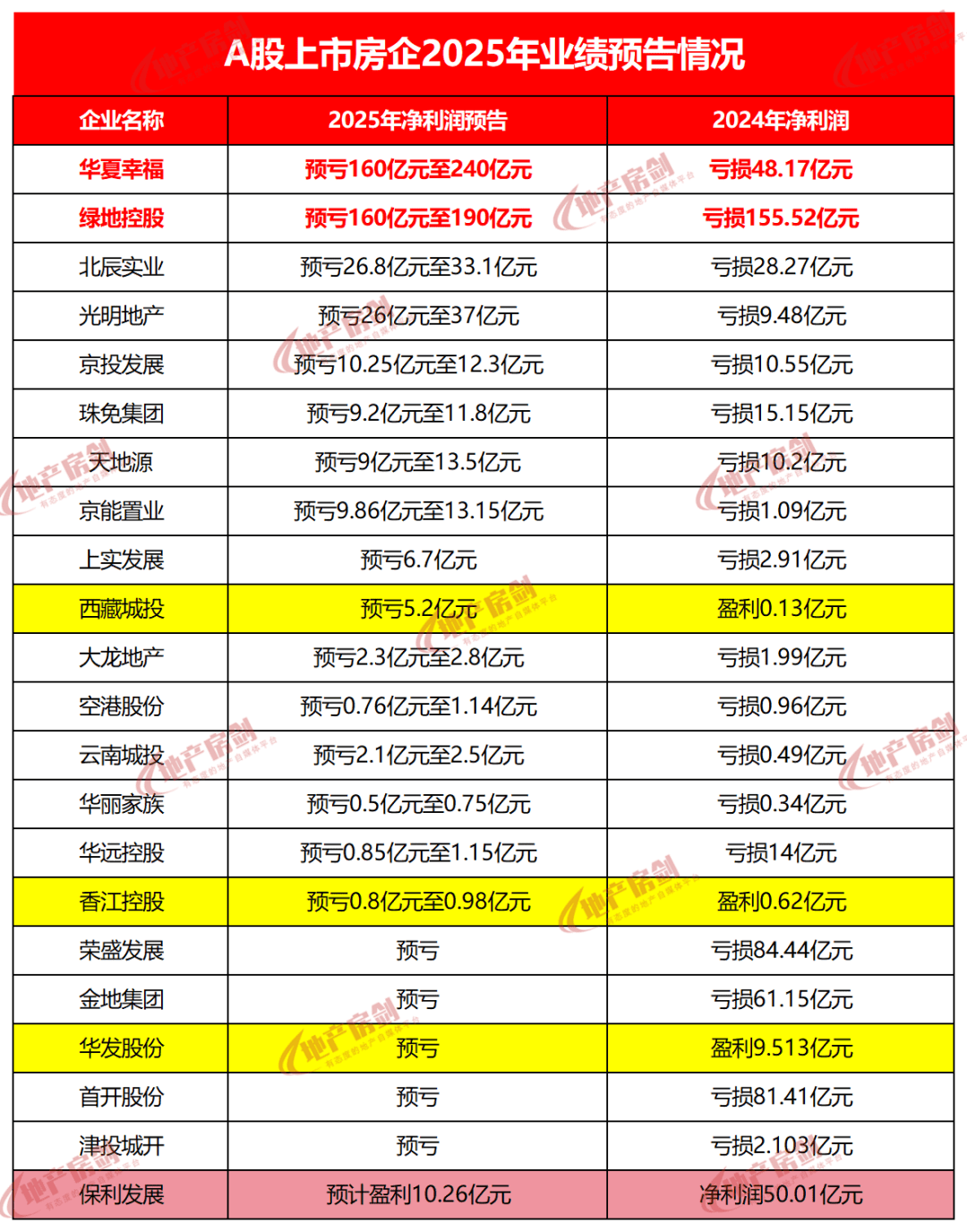 A股上市房企2025年业绩预告情况

| 企业名称 | 2025年净利润预告 | 2024年净利润 |
|---|---|---|
| 华夏幸福 | 预亏160亿元至240亿元 | 亏损48.17亿元 |
| 绿地控股 | 预亏160亿元至190亿元 | 亏损155.52亿元 |
| 北辰实业 | 预亏26.8亿元至33.1亿元 | 亏损28.27亿元 |
| 光明地产 | 预亏26亿元至37亿元 | 亏损9.48亿元 |
| 京投发展 | 预亏10.25亿元至12.3亿元 | 亏损10.55亿元 |
| 珠免集团 | 预亏9.2亿元至11.8亿元 | 亏损15.15亿元 |
| 天地源 | 预亏9亿元至13.5亿元 | 亏损10.2亿元 |
| 京能置业 | 预亏9.86亿元至13.15亿元 | 亏损1.09亿元 |
| 上实发展 | 预亏6.7亿元 | 亏损2.91亿元 |
| 西藏城投 | 预亏5.2亿元 | 盈利0.13亿元 |
| 大龙地产 | 预亏2.3亿元至2.8亿元 | 亏损1.99亿元 |
| 空港股份 | 预亏0.76亿元至1.14亿元 | 亏损0.96亿元 |
| 云南城投 | 预亏2.1亿元至2.5亿元 | 亏损0.49亿元 |
| 华丽家族 | 预亏0.5亿元至0.75亿元 | 亏损0.34亿元 |
| 华远控股 | 预亏0.85亿元至1.15亿元 | 亏损14亿元 |
| 香江控股 | 预亏0.8亿元至0.98亿元 | 盈利0.62亿元 |
| 荣盛发展 | 预亏 | 亏损84.44亿元 |
| 金地集团 | 预亏 | 亏损61.15亿元 |
| 华发股份 | 预亏 | 盈利9.513亿元 |
| 首开股份 | 预亏 | 亏损81.41亿元 |
| 津投城开 | 预亏 | 亏损2.103亿元 |
| 保利发展 | 预计盈利10.26亿元 | 净利润50.01亿元 |

地产房剑